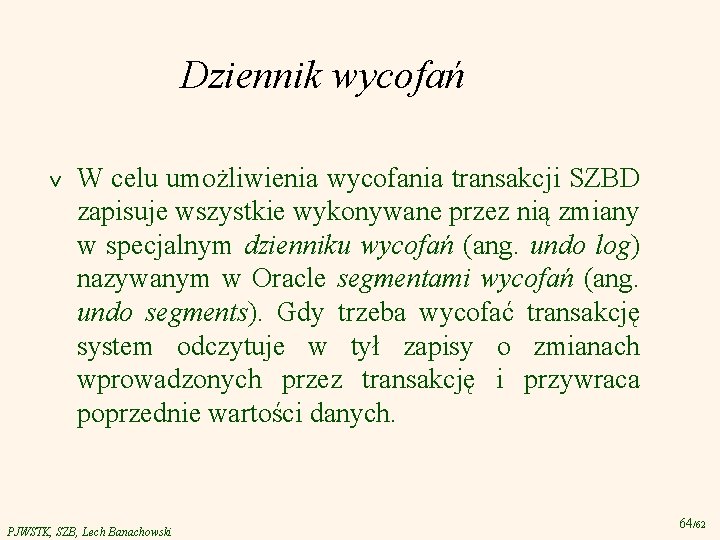 Dziennik wycofań

v W celu umożliwienia wycofania transakcji SZBD zapisuje wszystkie wykonywane przez nią zmiany w specjalnym dzienniku wycofań (ang. undo log) nazywanym w Oracle segmentami wycofań (ang. undo segments). Gdy trzeba wycofać transakcję system odczytuje w tył zapisy o zmianach wprowadzonych przez transakcję i przywraca poprzednie wartości danych.

PJWSTK, SZB, Lech Banachowski

64/62